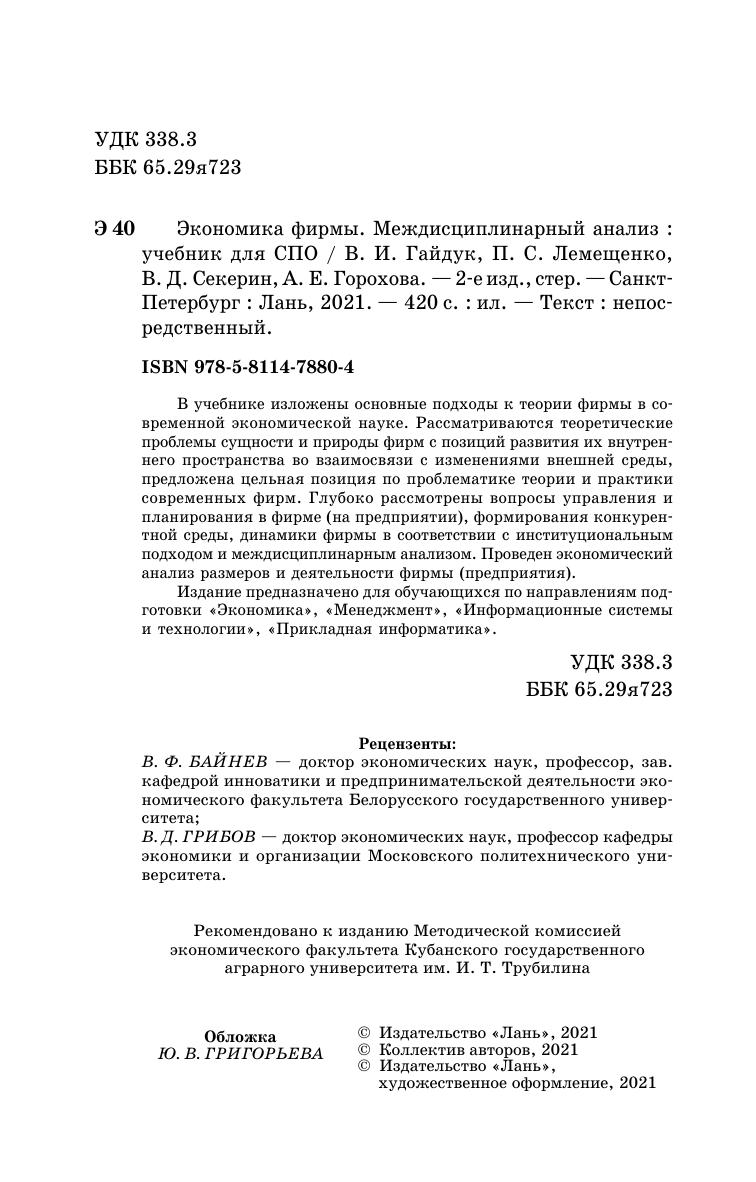 УДК 338.3
ББК 65.29я723

Э 40 Экономика фирмы. Междисциплинарный анализ : учебник для СПО / В. И. Гайдук, П. С. Лемещенко, В. Д. Секерин, А. Е. Горохова. — 2-е изд., стер. — Санкт-Петербург : Лань, 2021. — 420 с. : ил. — Текст : непосредственный.

ISBN 978-5-8114-7880-4

В учебнике изложены основные подходы к теории фирмы в современной экономической науке. Рассматриваются теоретические проблемы сущности и природы фирм с позиций развития их внутреннего пространства во взаимосвязи с изменениями внешней среды, предложена цельная позиция по проблематике теории и практики современных фирм. Глубоко рассмотрены вопросы управления и планирования в фирме (на предприятии), формирования конкурентной среды, динамики фирмы в соответствии с институциональным подходом и междисциплинарным анализом. Проведен экономический анализ размеров и деятельности фирмы (предприятия).

Издание предназначено для обучающихся по направлениям подготовки «Экономика», «Менеджмент», «Информационные системы и технологии», «Прикладная информатика».

УДК 338.3
ББК 65.29я723

Рецензенты:
В. Ф. БАЙНЕВ — доктор экономических наук, профессор, зав. кафедрой инноватики и предпринимательской деятельности экономического факультета Белорусского государственного университета;
В. Д. ГРИБОВ — доктор экономических наук, профессор кафедры экономики и организации Московского политехнического университета.

Рекомендовано к изданию Методической комиссией экономического факультета Кубанского государственного аграрного университета им. И. Т. Трубилина

Обложка
Ю. В. ГРИГОРЬЕВА

© Издательство «Лань», 2021
© Коллектив авторов, 2021
© Издательство «Лань», художественное оформление, 2021